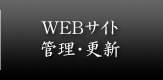 WEBサイト
管理・更新